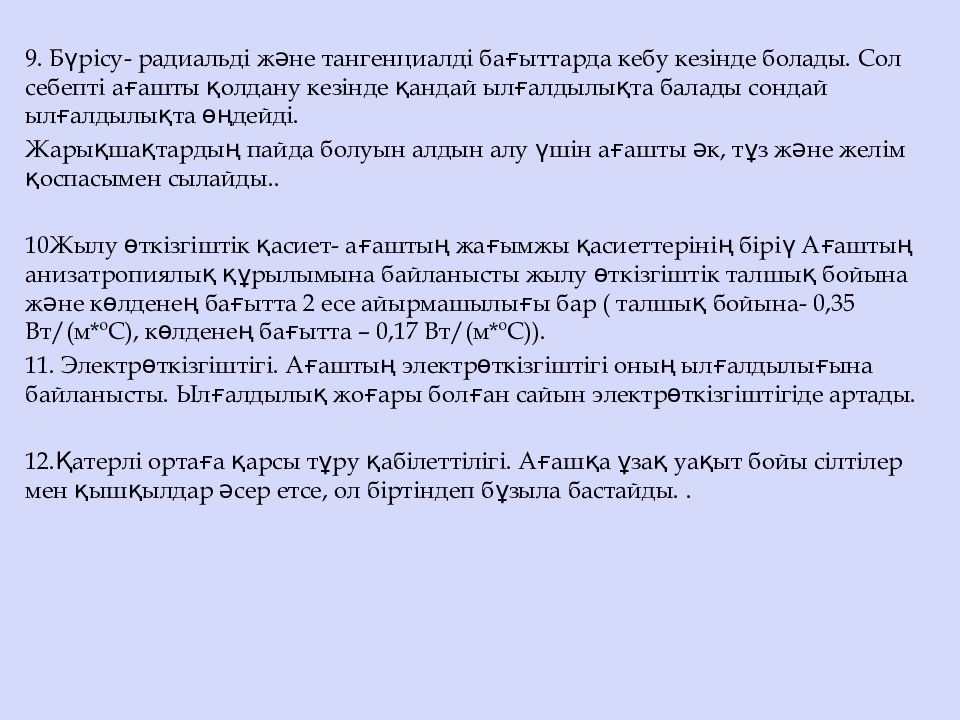 9. Бүрісу- радиальді және тангенциалді бағыттарда кебу кезінде болады. Сол себепті ағашты қолдану кезінде қандай ылғалдылықта балады сондай ылғалдылықта өңдейді.

Жарықшақтардың пайда болуын алдын алу үшін ағашты әк, тұз және желім қоспасымен сылайды..

10Жылу өткізгіштік қасиет- ағаштың жағымжы қасиеттерінің біріү Ағаштың анизатропиялық құрылымына байланысты жылу өткізгіштік талшық бойына және көлденең бағытта 2 есе айырмашылығы бар ( талшық бойына- 0,35 Вт/(м*°С), көлденең бағытта – 0,17 Вт/(м*°С)).

11. Электрөткізгіштігі. Ағаштың электрөткізгіштігі оның ылғалдылығына байланысты. Ылғалдылық жоғары болған сайын электрөткізгіштігіде артады.

12.Қатерлі ортаға қарсы тұру қабілеттілігі. Ағашқа ұзақ уақыт бойы сілтілер мен қышқылдар әсер етсе, ол біртіндеп бұзыла бастайды. .